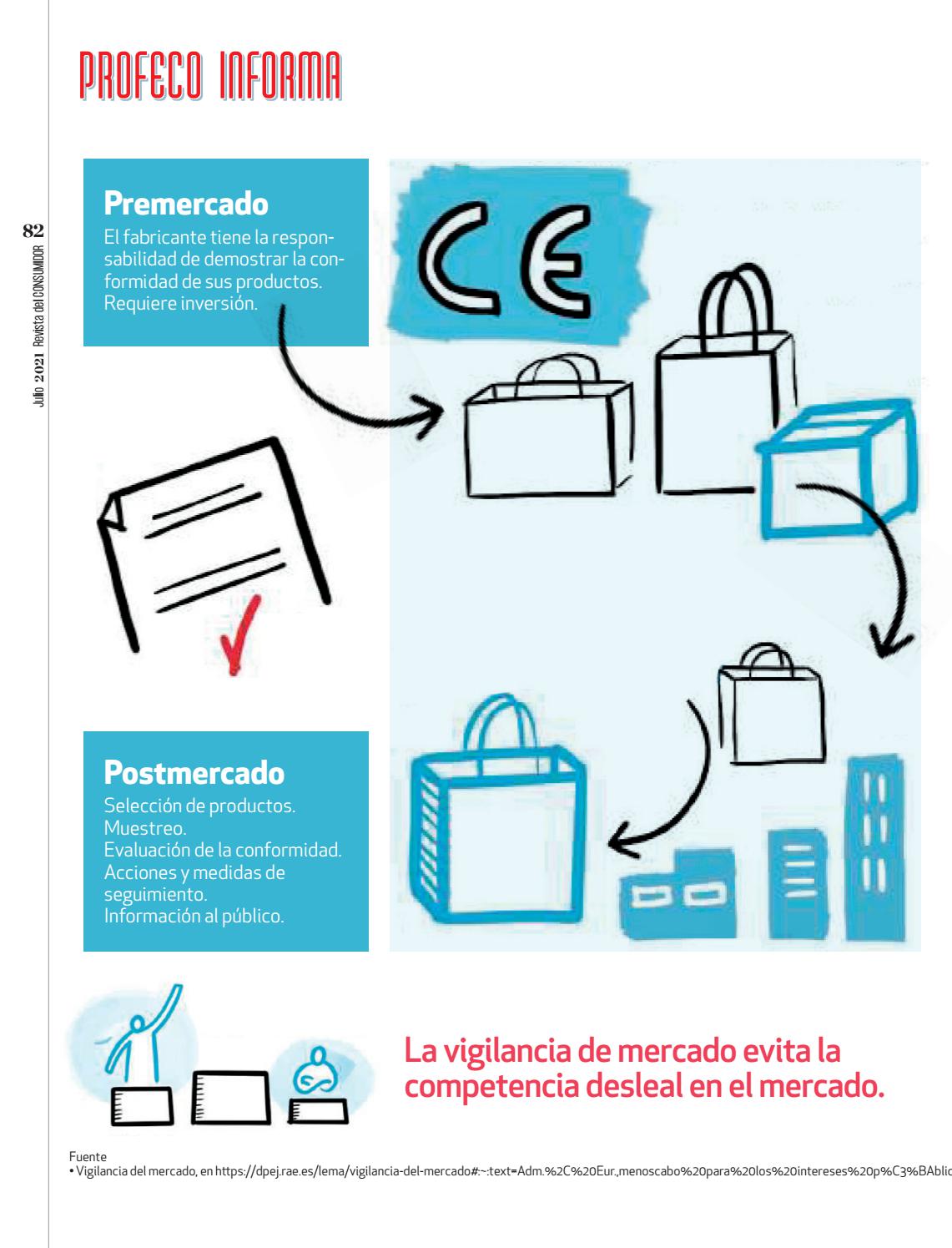 PROFECO INFORMA

82
Julio 2021 Revista del CONSUMIDOR

Premercado
El fabricante tiene la responsabilidad de demostrar la conformidad de sus productos. Requiere inversión.

CE

Postmercado
Selección de productos.
Muestreo.
Evaluación de la conformidad.
Acciones y medidas de seguimiento.
Información al público.

La vigilancia de mercado evita la competencia desleal en el mercado.

Fuente
• Vigilancia del mercado, en https://dpej.rae.es/lema/vigilancia-del-mercado#:~:text=Adm.%2C%20Eur.,menoscabo%20para%20los%20intereses%20p%C3%BAblic